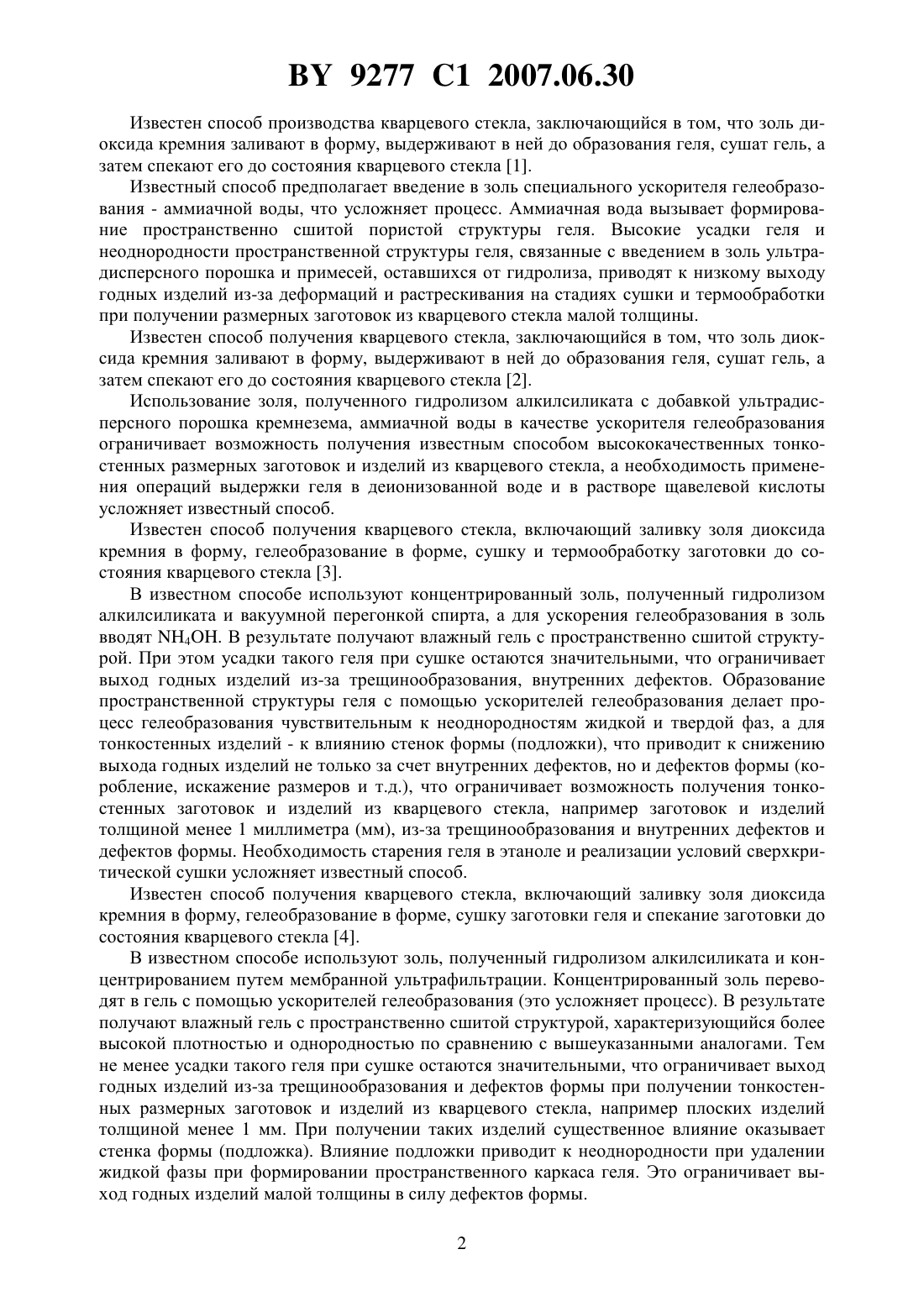 BY 9277 C1 2007.06.30

Известен способ производства кварцевого стекла, заключающийся в том, что золь диоксида кремния заливают в форму, выдерживают в ней до образования геля, сушат гель, а затем спекают его до состояния кварцевого стекла [1].

Известный способ предполагает введение в золь специального ускорителя гелеобразования - аммиачной воды, что усложняет процесс. Аммиачная вода вызывает формирование пространственно сшитой пористой структуры геля. Высокие усадки геля и неоднородности пространственной структуры геля, связанные с введением в золь ультрадисперсного порошка и примесей, оставшихся от гидролиза, приводят к низкому выходу годных изделий из-за деформаций и растрескивания на стадиях сушки и термообработки при получении размерных заготовок из кварцевого стекла малой толщины.

Известен способ получения кварцевого стекла, заключающийся в том, что золь диоксида кремния заливают в форму, выдерживают в ней до образования геля, сушат гель, а затем спекают его до состояния кварцевого стекла [2].

Использование золя, полученного гидролизом алкилсиликата с добавкой ультрадисперсного порошка кремнезема, аммиачной воды в качестве ускорителя гелеобразования ограничивает возможность получения известным способом высококачественных тонкостенных размерных заготовок и изделий из кварцевого стекла, а необходимость применения операций выдержки геля в деионизованной воде и в растворе щавелевой кислоты усложняет известный способ.

Известен способ получения кварцевого стекла, включающий заливку золя диоксида кремния в форму, гелеобразование в форме, сушку и термообработку заготовки до состояния кварцевого стекла [3].

В известном способе используют концентрированный золь, полученный гидролизом алкилсиликата и вакуумной перегонкой спирта, а для ускорения гелеобразования в золь вводят $NH_4OH$. В результате получают влажный гель с пространственно сшитой структурой. При этом усадки такого геля при сушке остаются значительными, что ограничивает выход годных изделий из-за трещинообразования, внутренних дефектов. Образование пространственной структуры геля с помощью ускорителей гелеобразования делает процесс гелеобразования чувствительным к неоднородностям жидкой и твердой фаз, а для тонкостенных изделий - к влиянию стенок формы (подложки), что приводит к снижению выхода годных изделий не только за счет внутренних дефектов, но и дефектов формы (коробление, искажение размеров и т.д.), что ограничивает возможность получения тонкостенных заготовок и изделий из кварцевого стекла, например заготовок и изделий толщиной менее 1 миллиметра (мм), из-за трещинообразования и внутренних дефектов и дефектов формы. Необходимость старения геля в этаноле и реализации условий сверхкритической сушки усложняет известный способ.

Известен способ получения кварцевого стекла, включающий заливку золя диоксида кремния в форму, гелеобразование в форме, сушку заготовки геля и спекание заготовки до состояния кварцевого стекла [4].

В известном способе используют золь, полученный гидролизом алкилсиликата и концентрированием путем мембранной ультрафильтрации. Концентрированный золь переводят в гель с помощью ускорителей гелеобразования (это усложняет процесс). В результате получают влажный гель с пространственно сшитой структурой, характеризующийся более высокой плотностью и однородностью по сравнению с вышеуказанными аналогами. Тем не менее усадки такого геля при сушке остаются значительными, что ограничивает выход годных изделий из-за трещинообразования и дефектов формы при получении тонкостенных размерных заготовок и изделий из кварцевого стекла, например плоских изделий толщиной менее 1 мм. При получении таких изделий существенное влияние оказывает стенка формы (подложка). Влияние подложки приводит к неоднородности при удалении жидкой фазы при формировании пространственного каркаса геля. Это ограничивает выход годных изделий малой толщины в силу дефектов формы.

2